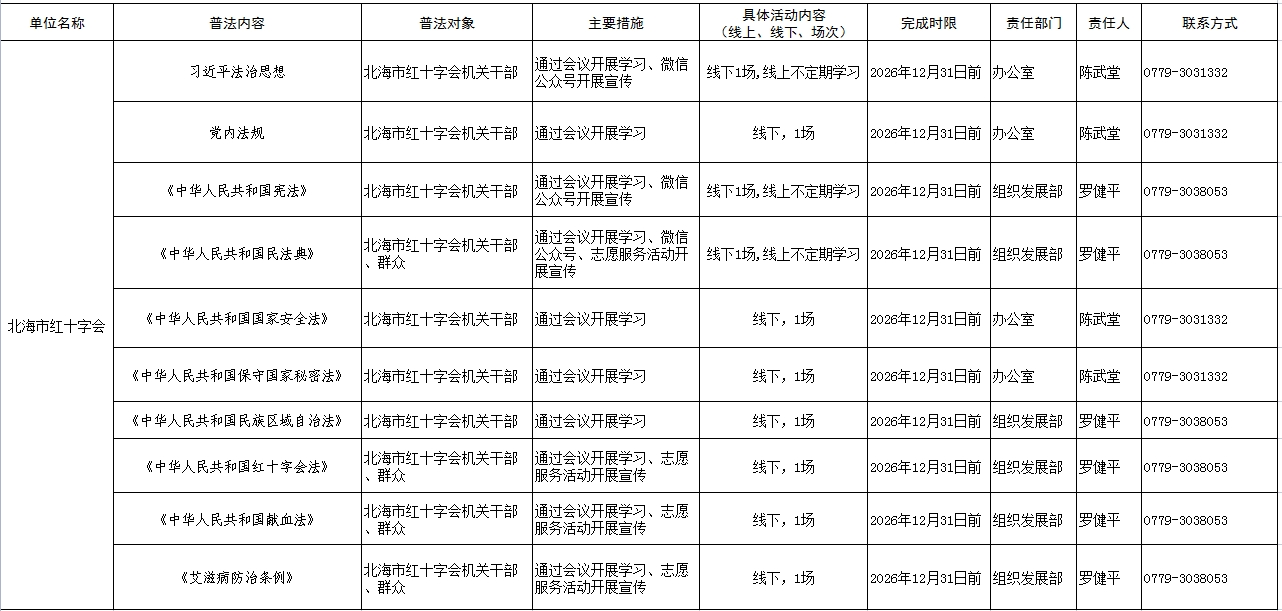 | 单位名称 | 普法内容 | 普法对象 | 主要措施 | 具体活动内容（线上、线下、场次） | 完成时限 | 责任部门 | 责任人 | 联系方式 |
|---|---|---|---|---|---|---|---|---|
| 北海市红十字会 | 习近平法治思想 | 北海市红十字会机关干部 | 通过会议开展学习、微信公众号开展宣传 | 线下1场,线上不定期学习 | 2026年12月31日前 | 办公室 | 陈武堂 | 0779-3031332 |
| | 党内法规 | 北海市红十字会机关干部 | 通过会议开展学习 | 线下，1场 | 2026年12月31日前 | 办公室 | 陈武堂 | 0779-3031332 |
| | 《中华人民共和国宪法》 | 北海市红十字会机关干部 | 通过会议开展学习、微信公众号开展宣传 | 线下1场,线上不定期学习 | 2026年12月31日前 | 组织发展部 | 罗健平 | 0779-3038053 |
| | 《中华人民共和国民法典》 | 北海市红十字会机关干部、群众 | 通过会议开展学习、微信公众号、志愿服务活动开展宣传 | 线下1场,线上不定期学习 | 2026年12月31日前 | 组织发展部 | 罗健平 | 0779-3038053 |
| | 《中华人民共和国国家安全法》 | 北海市红十字会机关干部 | 通过会议开展学习 | 线下，1场 | 2026年12月31日前 | 办公室 | 陈武堂 | 0779-3031332 |
| | 《中华人民共和国保守国家秘密法》 | 北海市红十字会机关干部 | 通过会议开展学习 | 线下，1场 | 2026年12月31日前 | 办公室 | 陈武堂 | 0779-3031332 |
| | 《中华人民共和国民族区域自治法》 | 北海市红十字会机关干部 | 通过会议开展学习 | 线下，1场 | 2026年12月31日前 | 组织发展部 | 罗健平 | 0779-3038053 |
| | 《中华人民共和国红十字会法》 | 北海市红十字会机关干部、群众 | 通过会议开展学习、志愿服务活动开展宣传 | 线下，1场 | 2026年12月31日前 | 组织发展部 | 罗健平 | 0779-3038053 |
| | 《中华人民共和国献血法》 | 北海市红十字会机关干部、群众 | 通过会议开展学习、志愿服务活动开展宣传 | 线下，1场 | 2026年12月31日前 | 组织发展部 | 罗健平 | 0779-3038053 |
| | 《艾滋病防治条例》 | 北海市红十字会机关干部、群众 | 通过会议开展学习、志愿服务活动开展宣传 | 线下，1场 | 2026年12月31日前 | 组织发展部 | 罗健平 | 0779-3038053 |